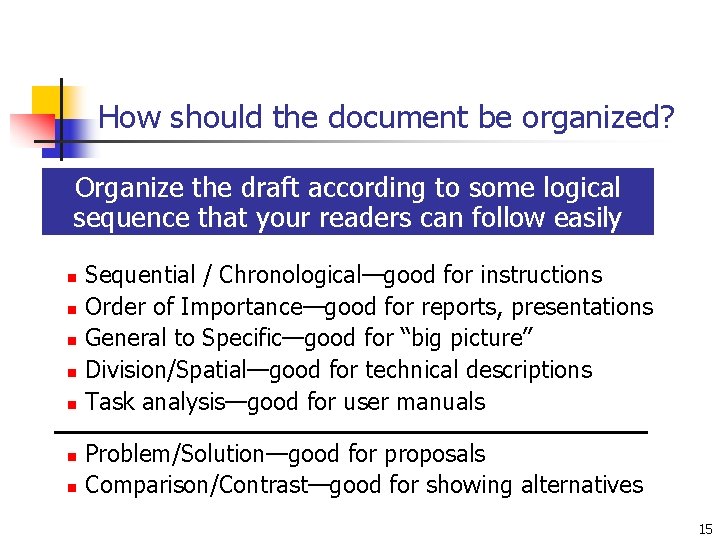 How should the document be organized?

Organize the draft according to some logical sequence that your readers can follow easily

- Sequential / Chronological—good for instructions
- Order of Importance—good for reports, presentations
- General to Specific—good for “big picture”
- Division/Spatial—good for technical descriptions
- Task analysis—good for user manuals

- Problem/Solution—good for proposals
- Comparison/Contrast—good for showing alternatives

15